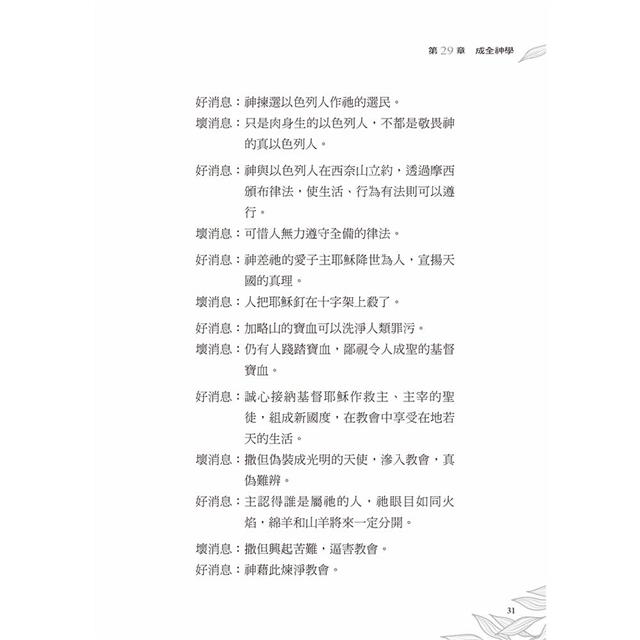 第 29 章　成全神學

好消息：神揀選以色列人作祂的選民。

壞消息：只是肉身生的以色列人，不都是敬畏神的真以色列人。

好消息：神與以色列人在西奈山立約，透過摩西頒布律法，使生活、行為有法則可以遵行。

壞消息：可惜人無力遵守全備的律法。

好消息：神差祂的愛子主耶穌降世為人，宣揚天國的真理。

壞消息：人把耶穌釘在十字架上殺了。

好消息：加略山的寶血可以洗淨人類罪污。

壞消息：仍有人踐踏寶血，鄙視令人成聖的基督寶血。

好消息：誠心接納基督耶穌作救主、主宰的聖徒，組成新國度，在教會中享受在地若天的生活。

壞消息：撒但偽裝成光明的天使，滲入教會，真偽難辨。

好消息：主認得誰是屬祂的人，祂眼目如同火焰，綿羊和山羊將來一定分開。

壞消息：撒但興起苦難，逼害教會。

好消息：神藉此煉淨教會。

31